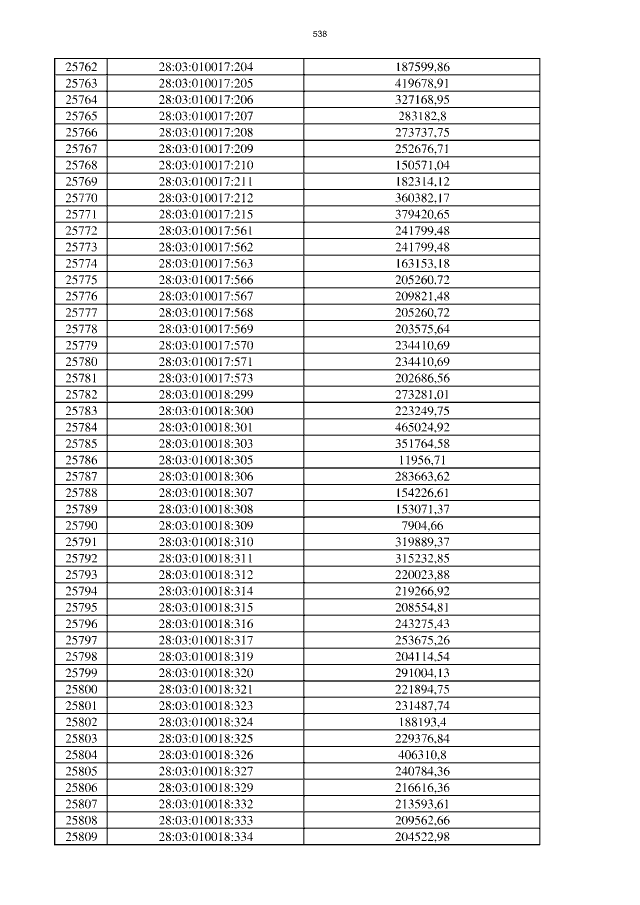 538

| 25762 | 28:03:010017:204 | 187599,86 |
|---|---|---|
| 25763 | 28:03:010017:205 | 419678,91 |
| 25764 | 28:03:010017:206 | 327168,95 |
| 25765 | 28:03:010017:207 | 283182,8 |
| 25766 | 28:03:010017:208 | 273737,75 |
| 25767 | 28:03:010017:209 | 252676,71 |
| 25768 | 28:03:010017:210 | 150571,04 |
| 25769 | 28:03:010017:211 | 182314,12 |
| 25770 | 28:03:010017:212 | 360382,17 |
| 25771 | 28:03:010017:215 | 379420,65 |
| 25772 | 28:03:010017:561 | 241799,48 |
| 25773 | 28:03:010017:562 | 241799,48 |
| 25774 | 28:03:010017:563 | 163153,18 |
| 25775 | 28:03:010017:566 | 205260,72 |
| 25776 | 28:03:010017:567 | 209821,48 |
| 25777 | 28:03:010017:568 | 205260,72 |
| 25778 | 28:03:010017:569 | 203575,64 |
| 25779 | 28:03:010017:570 | 234410,69 |
| 25780 | 28:03:010017:571 | 234410,69 |
| 25781 | 28:03:010017:573 | 202686,56 |
| 25782 | 28:03:010018:299 | 273281,01 |
| 25783 | 28:03:010018:300 | 223249,75 |
| 25784 | 28:03:010018:301 | 465024,92 |
| 25785 | 28:03:010018:303 | 351764,58 |
| 25786 | 28:03:010018:305 | 11956,71 |
| 25787 | 28:03:010018:306 | 283663,62 |
| 25788 | 28:03:010018:307 | 154226,61 |
| 25789 | 28:03:010018:308 | 153071,37 |
| 25790 | 28:03:010018:309 | 7904,66 |
| 25791 | 28:03:010018:310 | 319889,37 |
| 25792 | 28:03:010018:311 | 315232,85 |
| 25793 | 28:03:010018:312 | 220023,88 |
| 25794 | 28:03:010018:314 | 219266,92 |
| 25795 | 28:03:010018:315 | 208554,81 |
| 25796 | 28:03:010018:316 | 243275,43 |
| 25797 | 28:03:010018:317 | 253675,26 |
| 25798 | 28:03:010018:319 | 204114,54 |
| 25799 | 28:03:010018:320 | 291004,13 |
| 25800 | 28:03:010018:321 | 221894,75 |
| 25801 | 28:03:010018:323 | 231487,74 |
| 25802 | 28:03:010018:324 | 188193,4 |
| 25803 | 28:03:010018:325 | 229376,84 |
| 25804 | 28:03:010018:326 | 406310,8 |
| 25805 | 28:03:010018:327 | 240784,36 |
| 25806 | 28:03:010018:329 | 216616,36 |
| 25807 | 28:03:010018:332 | 213593,61 |
| 25808 | 28:03:010018:333 | 209562,66 |
| 25809 | 28:03:010018:334 | 204522,98 |